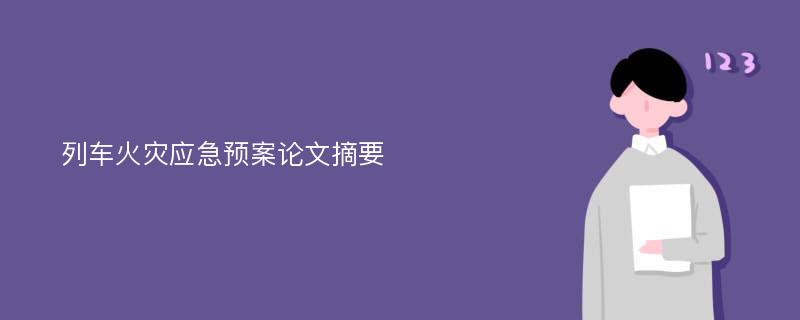 列车火灾应急预案论文摘要

123